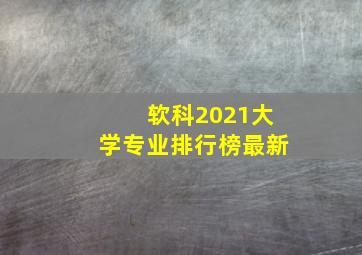 软科2021大学专业排行榜最新